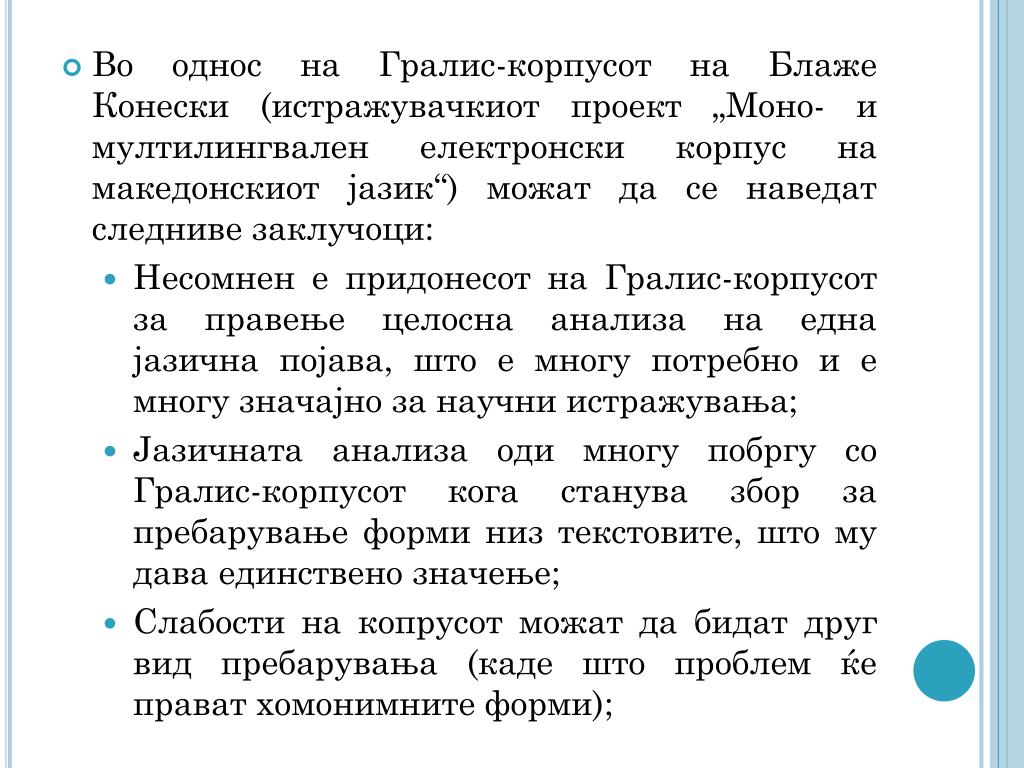 Во однос на Гралис-корпусот на Блаже Конески (истражувачкиот проект „Моно- и мултилингвален електронски корпус на македонскиот јазик“) можат да се наведат следниве заклучоци:

Несомнен е придонесот на Гралис-корпусот за правење целосна анализа на една јазична појава, што е многу потребно и е многу значајно за научни истражувања;

Јазичната анализа оди многу побргу со Гралис-корпусот кога станува збор за пребарување форми низ текстовите, што му дава единствено значење;

Слабости на копрусот можат да бидат друг вид пребарувања (каде што проблем ќе прават хомонимните форми);